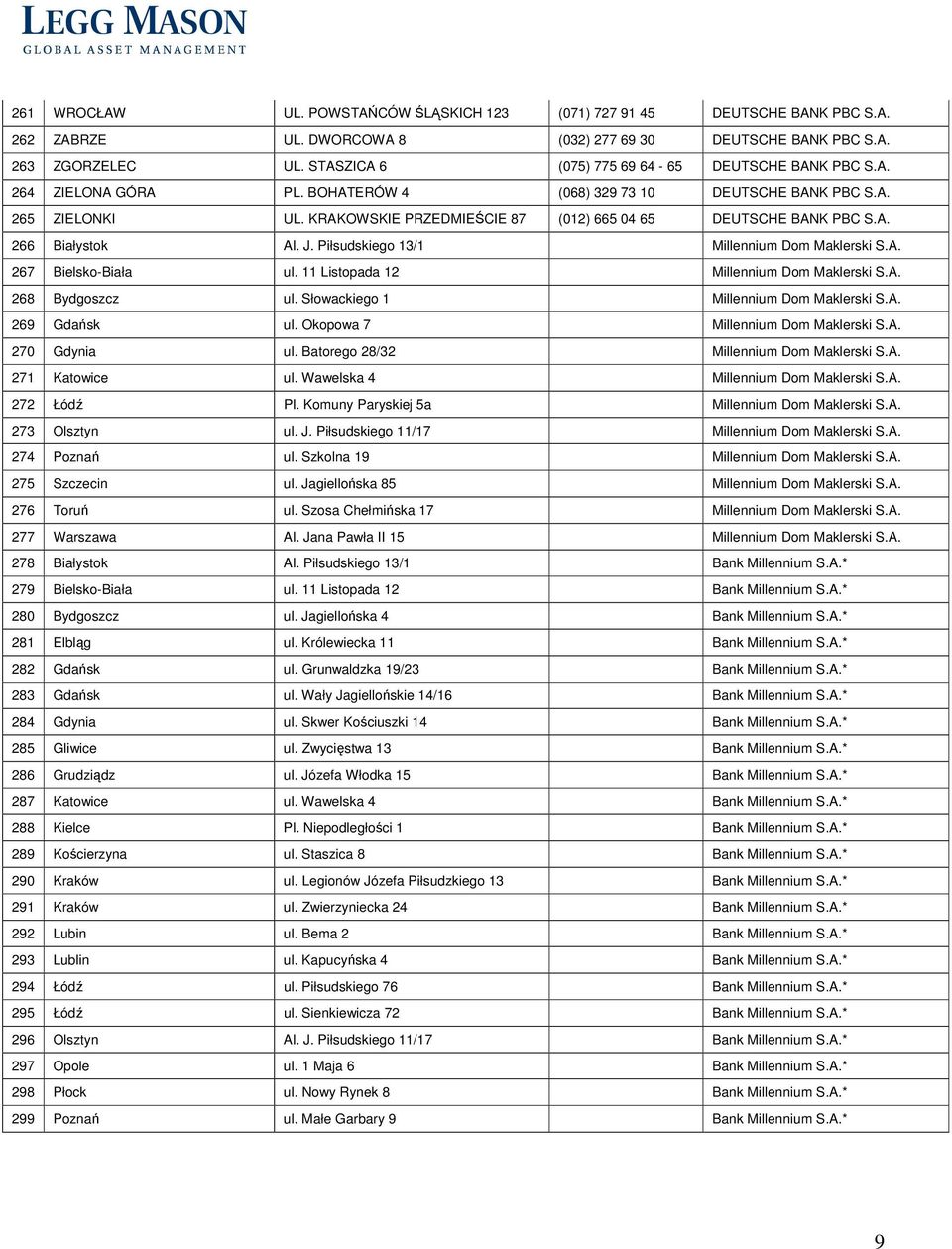 LEGG MASON
GLOBAL ASSET MANAGEMENT

| | | | | |
|---|---|---|---|---|
| 261 | WROCŁAW | UL. POWSTAŃCÓW ŚLĄSKICH 123 | (071) 727 91 45 | DEUTSCHE BANK PBC S.A. |
| 262 | ZABRZE | UL. DWORCOWA 8 | (032) 277 69 30 | DEUTSCHE BANK PBC S.A. |
| 263 | ZGORZELEC | UL. STASZICA 6 | (075) 775 69 64 - 65 | DEUTSCHE BANK PBC S.A. |
| 264 | ZIELONA GÓRA | PL. BOHATERÓW 4 | (068) 329 73 10 | DEUTSCHE BANK PBC S.A. |
| 265 | ZIELONKI | UL. KRAKOWSKIE PRZEDMIEŚCIE 87 | (012) 665 04 65 | DEUTSCHE BANK PBC S.A. |
| 266 | Białystok | Al. J. Piłsudskiego 13/1 | | Millennium Dom Maklerski S.A. |
| 267 | Bielsko-Biała | ul. 11 Listopada 12 | | Millennium Dom Maklerski S.A. |
| 268 | Bydgoszcz | ul. Słowackiego 1 | | Millennium Dom Maklerski S.A. |
| 269 | Gdańsk | ul. Okopowa 7 | | Millennium Dom Maklerski S.A. |
| 270 | Gdynia | ul. Batorego 28/32 | | Millennium Dom Maklerski S.A. |
| 271 | Katowice | ul. Wawelska 4 | | Millennium Dom Maklerski S.A. |
| 272 | Łódź | Pl. Komuny Paryskiej 5a | | Millennium Dom Maklerski S.A. |
| 273 | Olsztyn | ul. J. Piłsudskiego 11/17 | | Millennium Dom Maklerski S.A. |
| 274 | Poznań | ul. Szkolna 19 | | Millennium Dom Maklerski S.A. |
| 275 | Szczecin | ul. Jagiellońska 85 | | Millennium Dom Maklerski S.A. |
| 276 | Toruń | ul. Szosa Chełmińska 17 | | Millennium Dom Maklerski S.A. |
| 277 | Warszawa | Al. Jana Pawła II 15 | | Millennium Dom Maklerski S.A. |
| 278 | Białystok | Al. Piłsudskiego 13/1 | | Bank Millennium S.A.* |
| 279 | Bielsko-Biała | ul. 11 Listopada 12 | | Bank Millennium S.A.* |
| 280 | Bydgoszcz | ul. Jagiellońska 4 | | Bank Millennium S.A.* |
| 281 | Elbląg | ul. Królewiecka 11 | | Bank Millennium S.A.* |
| 282 | Gdańsk | ul. Grunwaldzka 19/23 | | Bank Millennium S.A.* |
| 283 | Gdańsk | ul. Wały Jagiellońskie 14/16 | | Bank Millennium S.A.* |
| 284 | Gdynia | ul. Skwer Kościuszki 14 | | Bank Millennium S.A.* |
| 285 | Gliwice | ul. Zwycięstwa 13 | | Bank Millennium S.A.* |
| 286 | Grudziądz | ul. Józefa Włodka 15 | | Bank Millennium S.A.* |
| 287 | Katowice | ul. Wawelska 4 | | Bank Millennium S.A.* |
| 288 | Kielce | Pl. Niepodległości 1 | | Bank Millennium S.A.* |
| 289 | Kościerzyna | ul. Staszica 8 | | Bank Millennium S.A.* |
| 290 | Kraków | ul. Legionów Józefa Piłsudzkiego 13 | | Bank Millennium S.A.* |
| 291 | Kraków | ul. Zwierzyniecka 24 | | Bank Millennium S.A.* |
| 292 | Lubin | ul. Bema 2 | | Bank Millennium S.A.* |
| 293 | Lublin | ul. Kapucyńska 4 | | Bank Millennium S.A.* |
| 294 | Łódź | ul. Piłsudskiego 76 | | Bank Millennium S.A.* |
| 295 | Łódź | ul. Sienkiewicza 72 | | Bank Millennium S.A.* |
| 296 | Olsztyn | Al. J. Piłsudskiego 11/17 | | Bank Millennium S.A.* |
| 297 | Opole | ul. 1 Maja 6 | | Bank Millennium S.A.* |
| 298 | Płock | ul. Nowy Rynek 8 | | Bank Millennium S.A.* |
| 299 | Poznań | ul. Małe Garbary 9 | | Bank Millennium S.A.* |

9